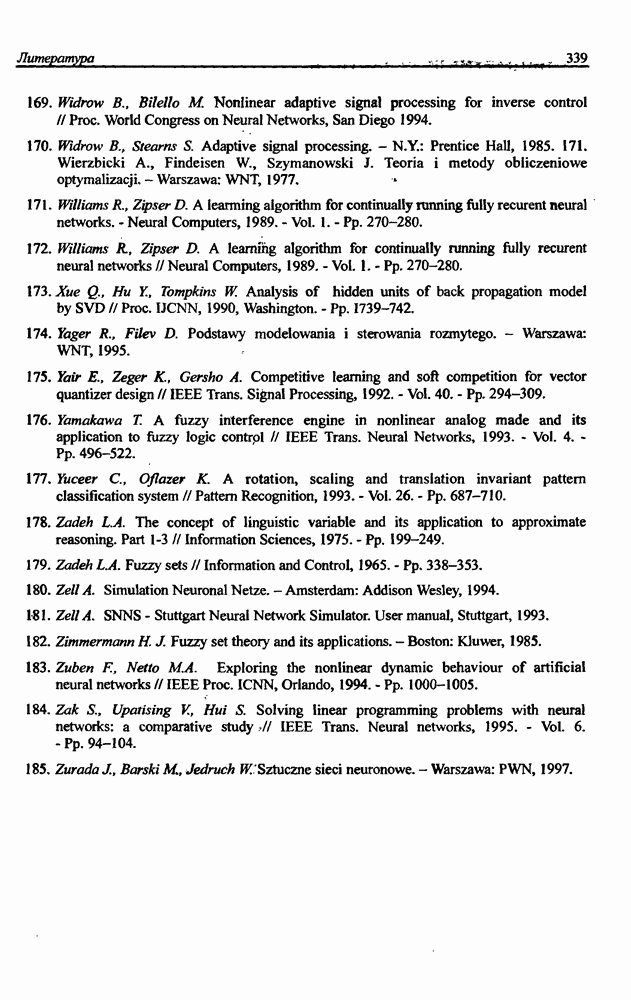 Литература 339

169. Widrow B., Bilello M. Nonlinear adaptive signal processing for inverse control // Proc. World Congress on Neural Networks, San Diego 1994.

170. Widrow B., Stearns S. Adaptive signal processing. – N.Y.: Prentice Hall, 1985. 171. Wierzbicki A., Findeisen W., Szymanowski J. Teoria i metody obliczeniowe optymalizacji. – Warszawa: WNT, 1977.

171. Williams R., Zipser D. A learning algorithm for continually running fully recurent neural networks. - Neural Computers, 1989. - Vol. 1. - Pp. 270–280.

172. Williams R., Zipser D. A learning algorithm for continually running fully recurent neural networks // Neural Computers, 1989. - Vol. 1. - Pp. 270–280.

173. Xue Q., Hu Y., Tompkins W. Analysis of hidden units of back propagation model by SVD // Proc. IJCNN, 1990, Washington. - Pp. 1739–742.

174. Yager R., Filev D. Podstawy modelowania i sterowania rozmytego. – Warszawa: WNT, 1995.

175. Yair E., Zeger K., Gersho A. Competitive learning and soft competition for vector quantizer design // IEEE Trans. Signal Processing, 1992. - Vol. 40. - Pp. 294–309.

176. Yamakawa T. A fuzzy interference engine in nonlinear analog made and its application to fuzzy logic control // IEEE Trans. Neural Networks, 1993. - Vol. 4. - Pp. 496–522.

177. Yuceer C., Oflazer K. A rotation, scaling and translation invariant pattern classification system // Pattern Recognition, 1993. - Vol. 26. - Pp. 687–710.

178. Zadeh L.A. The concept of linguistic variable and its application to approximate reasoning. Part 1-3 // Information Sciences, 1975. - Pp. 199–249.

179. Zadeh L.A. Fuzzy sets // Information and Control, 1965. - Pp. 338–353.

180. Zell A. Simulation Neuronal Netze. – Amsterdam: Addison Wesley, 1994.

181. Zell A. SNNS - Stuttgart Neural Network Simulator. User manual, Stuttgart, 1993.

182. Zimmermann H. J. Fuzzy set theory and its applications. – Boston: Kluwer, 1985.

183. Zuben F., Netto M.A. Exploring the nonlinear dynamic behaviour of artificial neural networks // IEEE Proc. ICNN, Orlando, 1994. - Pp. 1000–1005.

184. Zak S., Upatising V., Hui S. Solving linear programming problems with neural networks: a comparative study // IEEE Trans. Neural networks, 1995. - Vol. 6. - Pp. 94–104.

185. Zurada J., Barski M., Jedruch W. Sztuczne sieci neuronowe. – Warszawa: PWN, 1997.